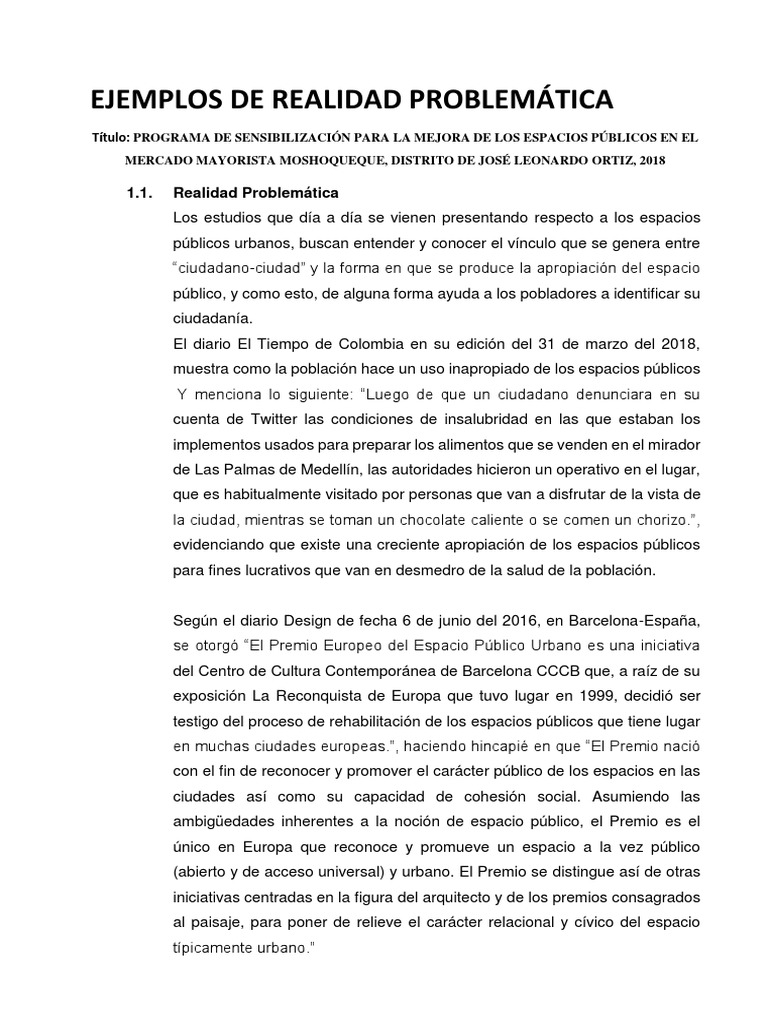 EJEMPLOS DE REALIDAD PROBLEMÁTICA

Título: PROGRAMA DE SENSIBILIZACIÓN PARA LA MEJORA DE LOS ESPACIOS PÚBLICOS EN EL MERCADO MAYORISTA MOSHOQUEQUE, DISTRITO DE JOSÉ LEONARDO ORTIZ, 2018

1.1. Realidad Problemática

Los estudios que día a día se vienen presentando respecto a los espacios públicos urbanos, buscan entender y conocer el vínculo que se genera entre "ciudadano-ciudad" y la forma en que se produce la apropiación del espacio público, y como esto, de alguna forma ayuda a los pobladores a identificar su ciudadanía.
El diario El Tiempo de Colombia en su edición del 31 de marzo del 2018, muestra como la población hace un uso inapropiado de los espacios públicos Y menciona lo siguiente: "Luego de que un ciudadano denunciara en su cuenta de Twitter las condiciones de insalubridad en las que estaban los implementos usados para preparar los alimentos que se venden en el mirador de Las Palmas de Medellín, las autoridades hicieron un operativo en el lugar, que es habitualmente visitado por personas que van a disfrutar de la vista de la ciudad, mientras se toman un chocolate caliente o se comen un chorizo.", evidenciando que existe una creciente apropiación de los espacios públicos para fines lucrativos que van en desmedro de la salud de la población.

Según el diario Design de fecha 6 de junio del 2016, en Barcelona-España, se otorgó "El Premio Europeo del Espacio Público Urbano es una iniciativa del Centro de Cultura Contemporánea de Barcelona CCCB que, a raíz de su exposición La Reconquista de Europa que tuvo lugar en 1999, decidió ser testigo del proceso de rehabilitación de los espacios públicos que tiene lugar en muchas ciudades europeas.", haciendo hincapié en que "El Premio nació con el fin de reconocer y promover el carácter público de los espacios en las ciudades así como su capacidad de cohesión social. Asumiendo las ambigüedades inherentes a la noción de espacio público, el Premio es el único en Europa que reconoce y promueve un espacio a la vez público (abierto y de acceso universal) y urbano. El Premio se distingue así de otras iniciativas centradas en la figura del arquitecto y de los premios consagrados al paisaje, para poner de relieve el carácter relacional y cívico del espacio típicamente urbano."